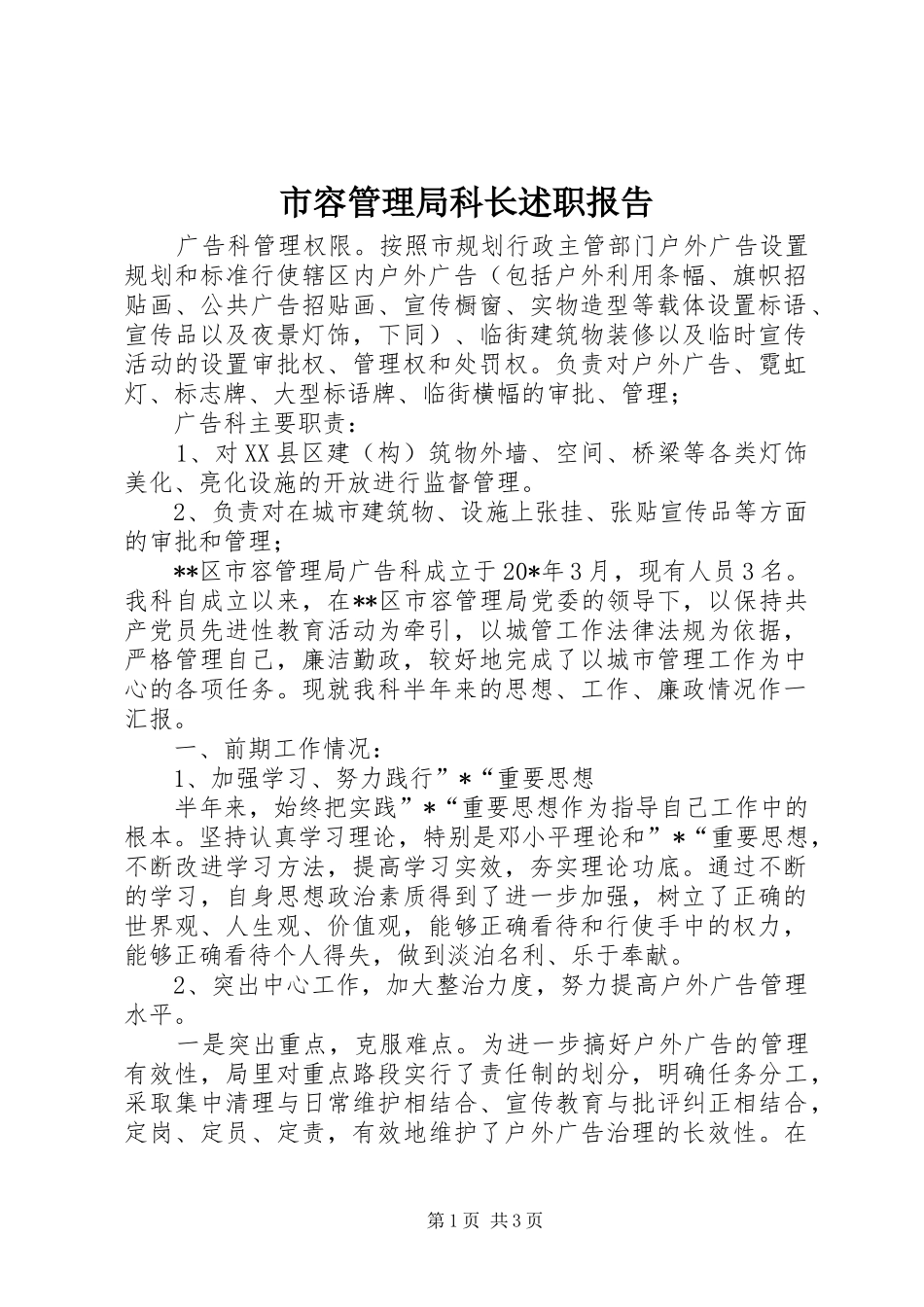 市容管理局科长述职报告

广告科管理权限。按照市规划行政主管部门户外广告设置规划和标准行使辖区内户外广告（包括户外利用条幅、旗帜招贴画、公共广告招贴画、宣传橱窗、实物造型等载体设置标语、宣传品以及夜景灯饰，下同）、临街建筑物装修以及临时宣传活动的设置审批权、管理权和处罚权。负责对户外广告、霓虹灯、标志牌、大型标语牌、临街横幅的审批、管理；

广告科主要职责：

1、对XX县区建（构）筑物外墙、空间、桥梁等各类灯饰美化、亮化设施的开放进行监督管理。

2、负责对在城市建筑物、设施上张挂、张贴宣传品等方面的审批和管理；

**区市容管理局广告科成立于20*年3月，现有人员3名。我科自成立以来，在**区市容管理局党委的领导下，以保持共产党员先进性教育活动为牵引，以城管工作法律法规为依据，严格管理自己，廉洁勤政，较好地完成了以城市管理工作为中心的各项任务。现就我科半年来的思想、工作、廉政情况作一汇报。

一、前期工作情况：

1、加强学习、努力践行”*“重要思想

半年来，始终把实践”*“重要思想作为指导自己工作中的根本。坚持认真学习理论，特别是邓小平理论和”*“重要思想，不断改进学习方法，提高学习实效，夯实理论功底。通过不断的学习，自身思想政治素质得到了进一步加强，树立了正确的世界观、人生观、价值观，能够正确看待和行使手中的权力，能够正确看待个人得失，做到淡泊名利、乐于奉献。

2、突出中心工作，加大整治力度，努力提高户外广告管理水平。

一是突出重点，克服难点。为进一步搞好户外广告的管理有效性，局里对重点路段实行了责任制的划分，明确任务分工，采取集中清理与日常维护相结合、宣传教育与批评纠正相结合，定岗、定员、定责，有效地维护了户外广告治理的长效性。在

第1页 共3页